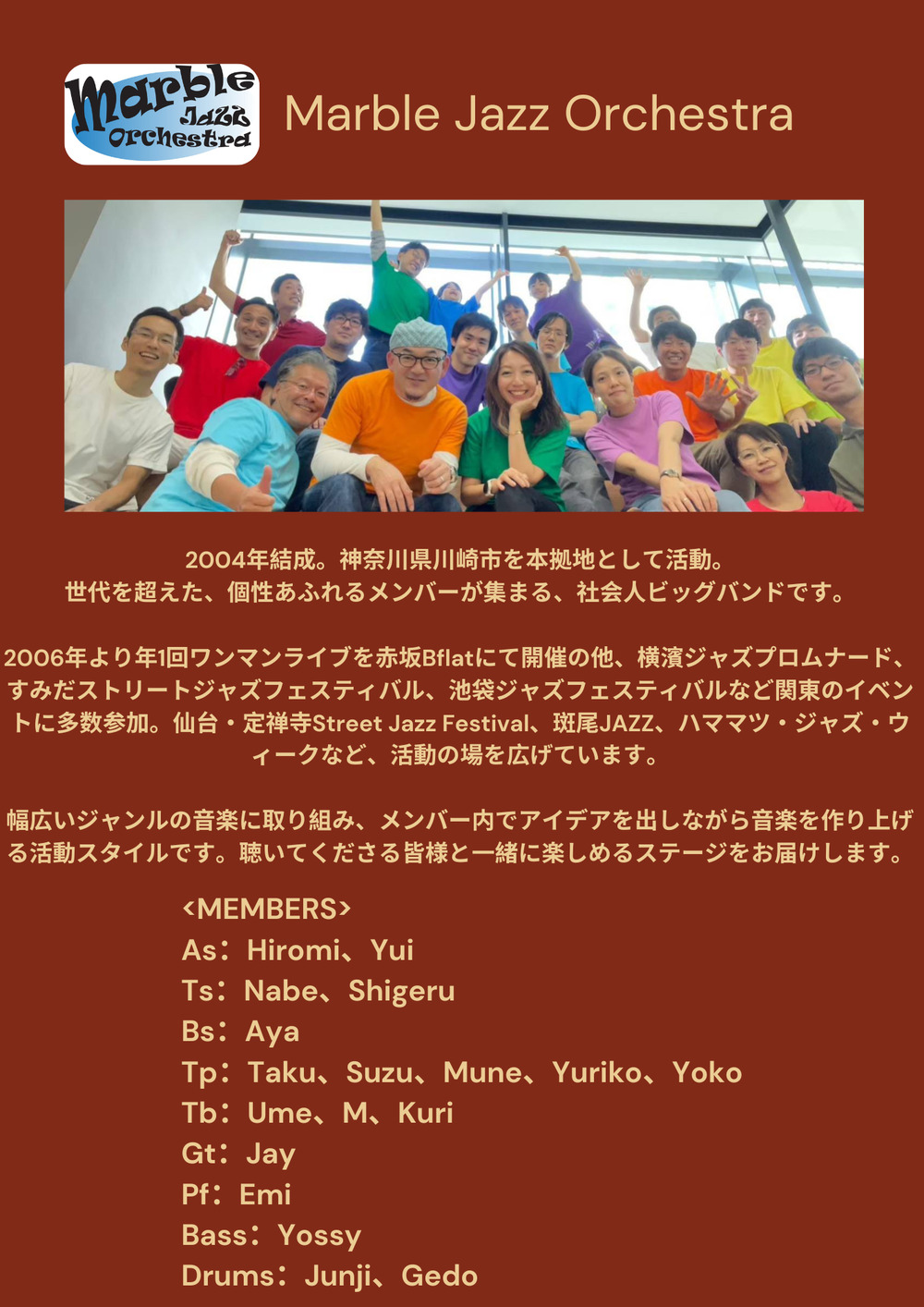 Marble Jazz Orchestra

Marble Jazz Orchestra

2004年結成。神奈川県川崎市を本拠地として活動。
世代を超えた、個性あふれるメンバーが集まる、社会人ビッグバンドです。

2006年より年1回ワンマンライブを赤坂Bflatにて開催の他、横濱ジャズプロムナード、すみだストリートジャズフェスティバル、池袋ジャズフェスティバルなど関東のイベントに多数参加。仙台・定禅寺Street Jazz Festival、斑尾JAZZ、ハママツ・ジャズ・ウィークなど、活動の場を広げています。

幅広いジャンルの音楽に取り組み、メンバー内でアイデアを出しながら音楽を作り上げる活動スタイルです。聴いてくださる皆様と一緒に楽しめるステージをお届けします。

<MEMBERS>
As：Hiromi、Yui
Ts：Nabe、Shigeru
Bs：Aya
Tp：Taku、Suzu、Mune、Yuriko、Yoko
Tb：Ume、M、Kuri
Gt：Jay
Pf：Emi
Bass：Yossy
Drums：Junji、Gedo